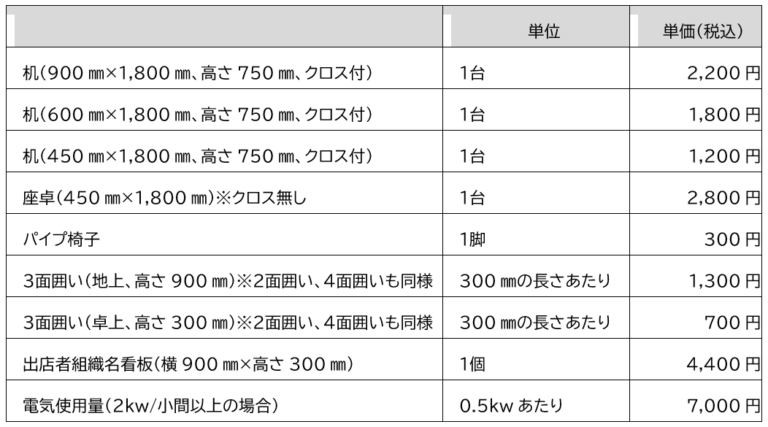 |  | 単位 | 単価(税込) |
|---|---|---|
| 机(900㎜×1,800㎜、高さ750㎜、クロス付) | 1台 | 2,200円 |
| 机(600㎜×1,800㎜、高さ750㎜、クロス付) | 1台 | 1,800円 |
| 机(450㎜×1,800㎜、高さ750㎜、クロス付) | 1台 | 1,200円 |
| 座卓(450㎜×1,800㎜)※クロス無し | 1台 | 2,800円 |
| パイプ椅子 | 1脚 | 300円 |
| 3面囲い(地上、高さ900㎜)※2面囲い、4面囲いも同様 | 300㎜の長さあたり | 1,300円 |
| 3面囲い(卓上、高さ300㎜)※2面囲い、4面囲いも同様 | 300㎜の長さあたり | 700円 |
| 出店者組織名看板(横900㎜×高さ300㎜) | 1個 | 4,400円 |
| 電気使用量(2kw/小間以上の場合) | 0.5kwあたり | 7,000円 |